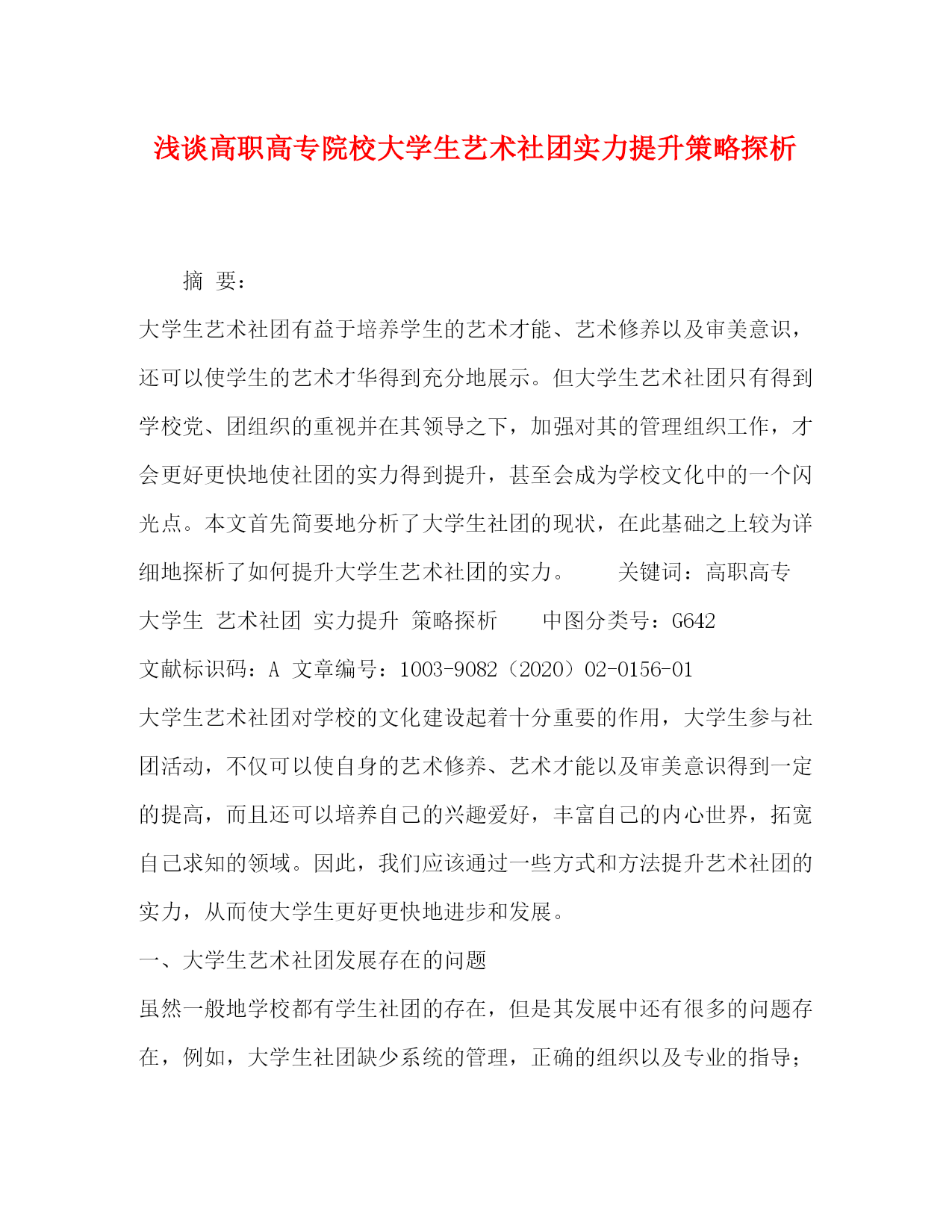 浅谈高职高专院校大学生艺术社团实力提升策略探析

摘 要：

大学生艺术社团有益于培养学生的艺术才能、艺术修养以及审美意识，还可以使学生的艺术才华得到充分地展示。但大学生艺术社团只有得到学校党、团组织的重视并在其领导之下，加强对其的管理组织工作，才会更好更快地使社团的实力得到提升，甚至会成为学校文化中的一个闪光点。本文首先简要地分析了大学生社团的现状，在此基础之上较为详细地探析了如何提升大学生艺术社团的实力。 关键词：高职高专 大学生 艺术社团 实力提升 策略探析 中图分类号：G642 文献标识码：A 文章编号：1003-9082（2020）02-0156-01

大学生艺术社团对学校的文化建设起着十分重要的作用，大学生参与社团活动，不仅可以使自身的艺术修养、艺术才能以及审美意识得到一定的提高，而且还可以培养自己的兴趣爱好，丰富自己的内心世界，拓宽自己求知的领域。因此，我们应该通过一些方式和方法提升艺术社团的实力，从而使大学生更好更快地进步和发展。

一、大学生艺术社团发展存在的问题

虽然一般地学校都有学生社团的存在，但是其发展中还有很多的问题存在，例如，大学生社团缺少系统的管理，正确的组织以及专业的指导；